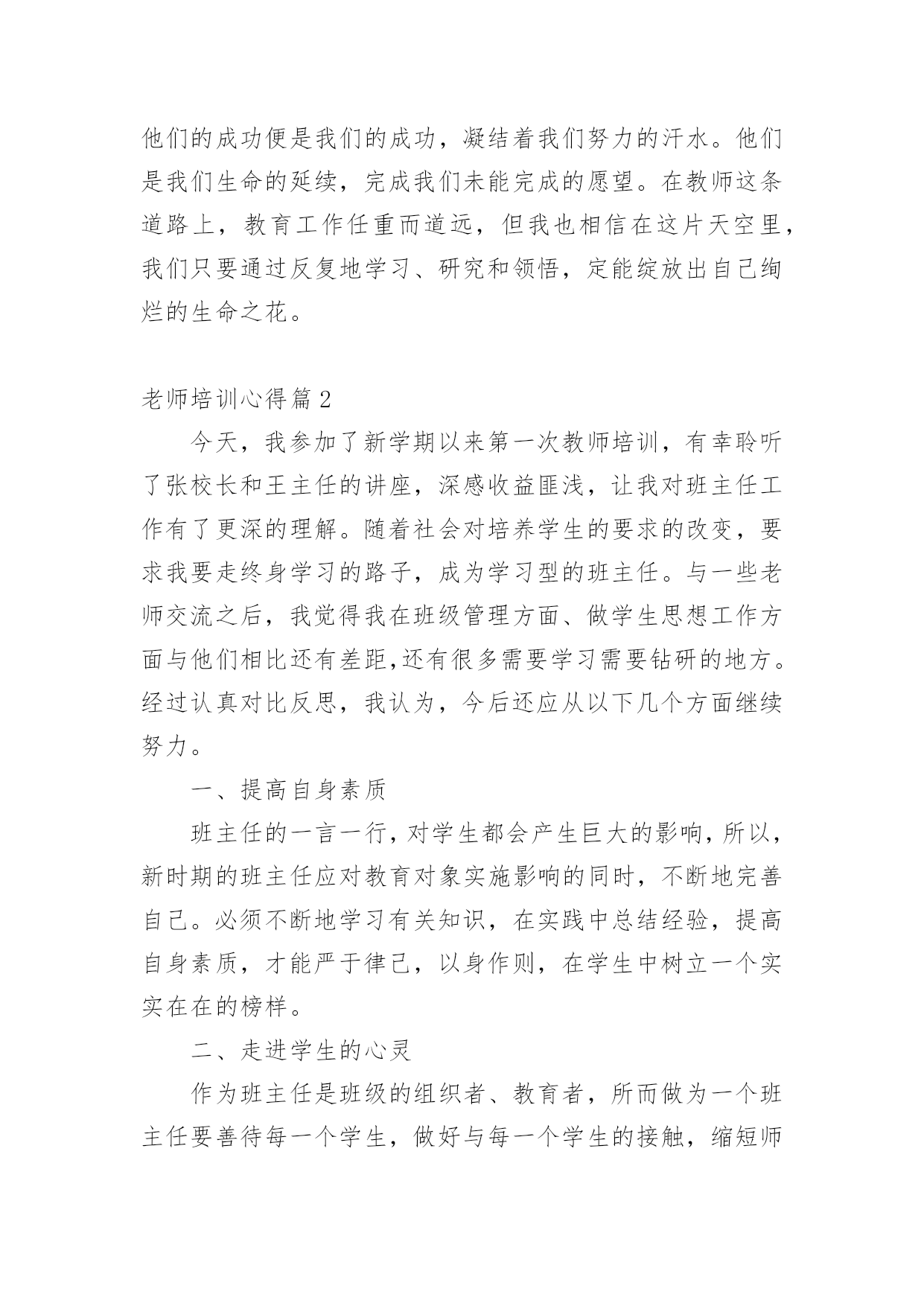 他们的成功便是我们的成功，凝结着我们努力的汗水。他们是我们生命的延续，完成我们未能完成的愿望。在教师这条道路上，教育工作任重而道远，但我也相信在这片天空里，我们只要通过反复地学习、研究和领悟，定能绽放出自己绚烂的生命之花。

老师培训心得篇2

今天，我参加了新学期以来第一次教师培训，有幸聆听了张校长和王主任的讲座，深感收益匪浅，让我对班主任工作有了更深的理解。随着社会对培养学生的要求的改变，要求我要走终身学习的路子，成为学习型的班主任。与一些老师交流之后，我觉得我在班级管理方面、做学生思想工作方面与他们相比还有差距,还有很多需要学习需要钻研的地方。经过认真对比反思，我认为，今后还应从以下几个方面继续努力。

一、提高自身素质

班主任的一言一行，对学生都会产生巨大的影响，所以，新时期的班主任应对教育对象实施影响的同时，不断地完善自己。必须不断地学习有关知识，在实践中总结经验，提高自身素质，才能严于律己，以身作则，在学生中树立一个实实在在的榜样。

二、走进学生的心灵

作为班主任是班级的组织者、教育者，所而做为一个班主任要善待每一个学生，做好与每一个学生的接触，缩短师